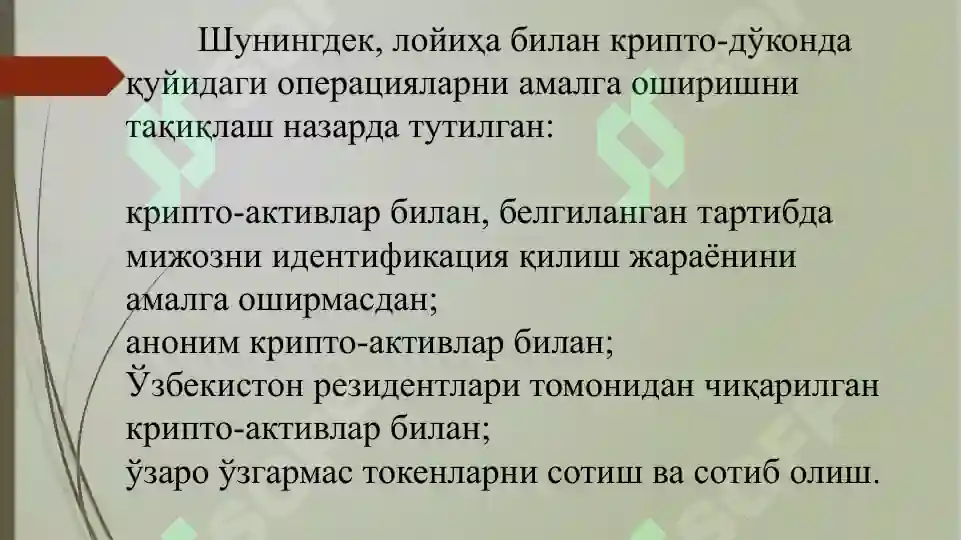 Шунингдек, лойиҳа билан крипто-дўконда қуйидаги операцияларни амалга оширишни тақиқлаш назарда тутилган:

крипто-активлар билан, белгиланган тартибда мижозни идентификация қилиш жараёнини амалга оширмасдан;
аноним крипто-активлар билан;
Ўзбекистон резидентлари томонидан чиқарилган крипто-активлар билан;
ўзаро ўзгармас токенларни сотиш ва сотиб олиш.